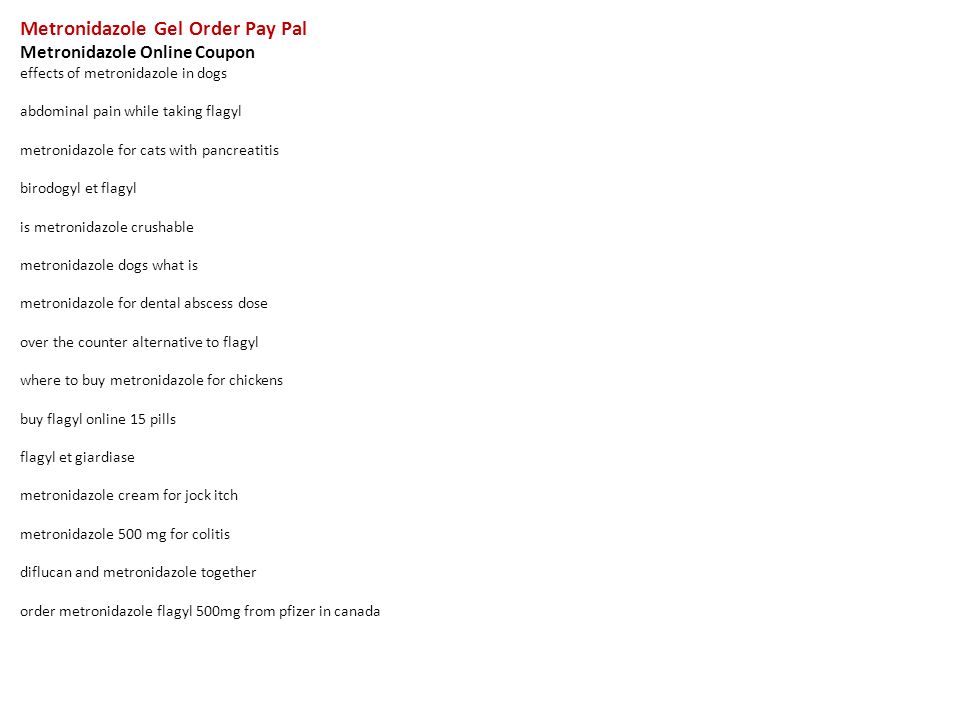 Metronidazole Gel Order Pay Pal
Metronidazole Online Coupon
effects of metronidazole in dogs

abdominal pain while taking flagyl

metronidazole for cats with pancreatitis

birodogyl et flagyl

is metronidazole crushable

metronidazole dogs what is

metronidazole for dental abscess dose

over the counter alternative to flagyl

where to buy metronidazole for chickens

buy flagyl online 15 pills

flagyl et giardiase

metronidazole cream for jock itch

metronidazole 500 mg for colitis

diflucan and metronidazole together

order metronidazole flagyl 500mg from pfizer in canada